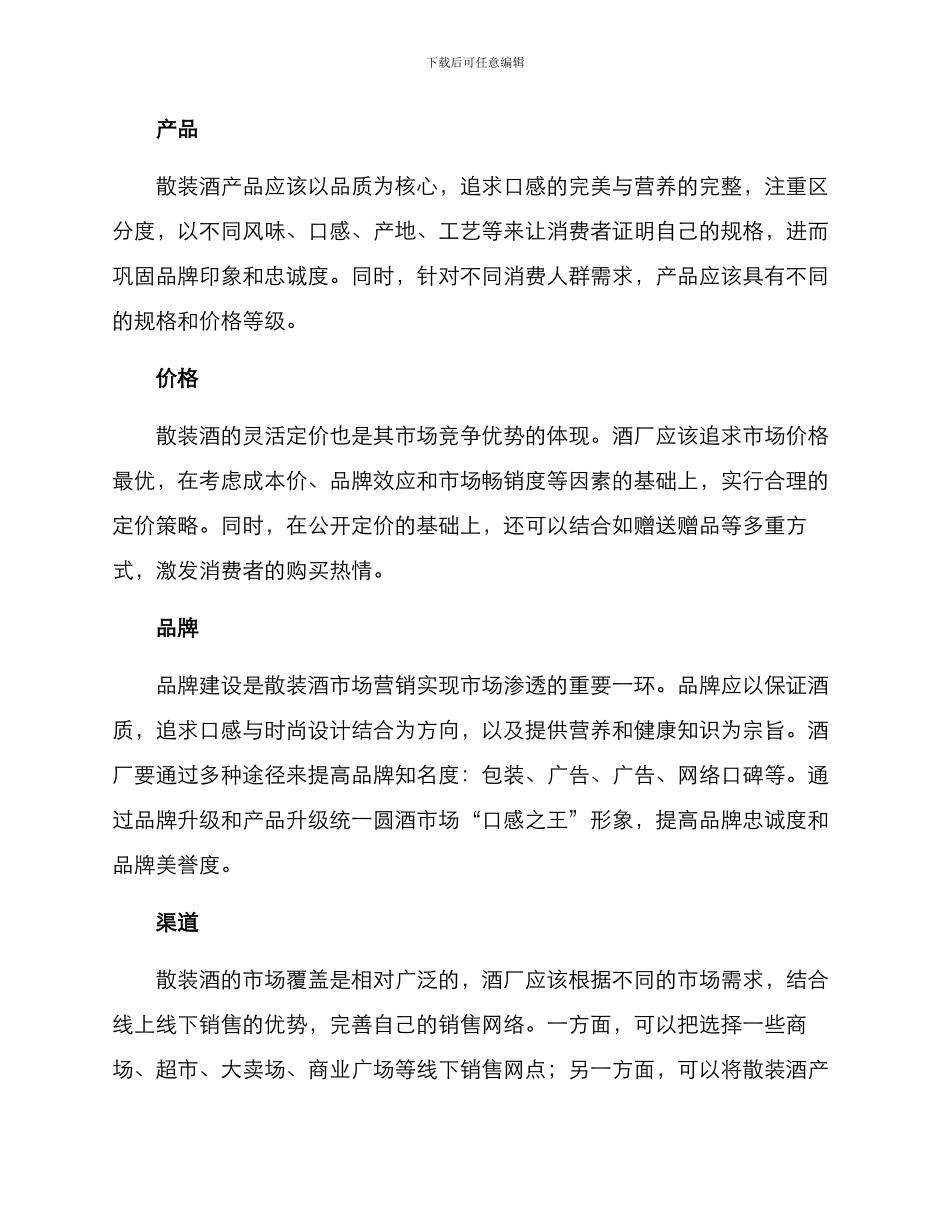 下载后可任意编辑

产品

散装酒产品应该以品质为核心，追求口感的完美与营养的完整，注重区分度，以不同风味、口感、产地、工艺等来让消费者证明自己的规格，进而巩固品牌印象和忠诚度。同时，针对不同消费人群需求，产品应该具有不同的规格和价格等级。

价格

散装酒的灵活定价也是其市场竞争优势的体现。酒厂应该追求市场价格最优，在考虑成本价、品牌效应和市场畅销度等因素的基础上，实行合理的定价策略。同时，在公开定价的基础上，还可以结合如赠送赠品等多重方式，激发消费者的购买热情。

品牌

品牌建设是散装酒市场营销实现市场渗透的重要一环。品牌应以保证酒质，追求口感与时尚设计结合为方向，以及提供营养和健康知识为宗旨。酒厂要通过多种途径来提高品牌知名度：包装、广告、广告、网络口碑等。通过品牌升级和产品升级统一圆酒市场“口感之王”形象，提高品牌忠诚度和品牌美誉度。

渠道

散装酒的市场覆盖是相对广泛的，酒厂应该根据不同的市场需求，结合线上线下销售的优势，完善自己的销售网络。一方面，可以把选择一些商场、超市、大卖场、商业广场等线下销售网点；另一方面，可以将散装酒产